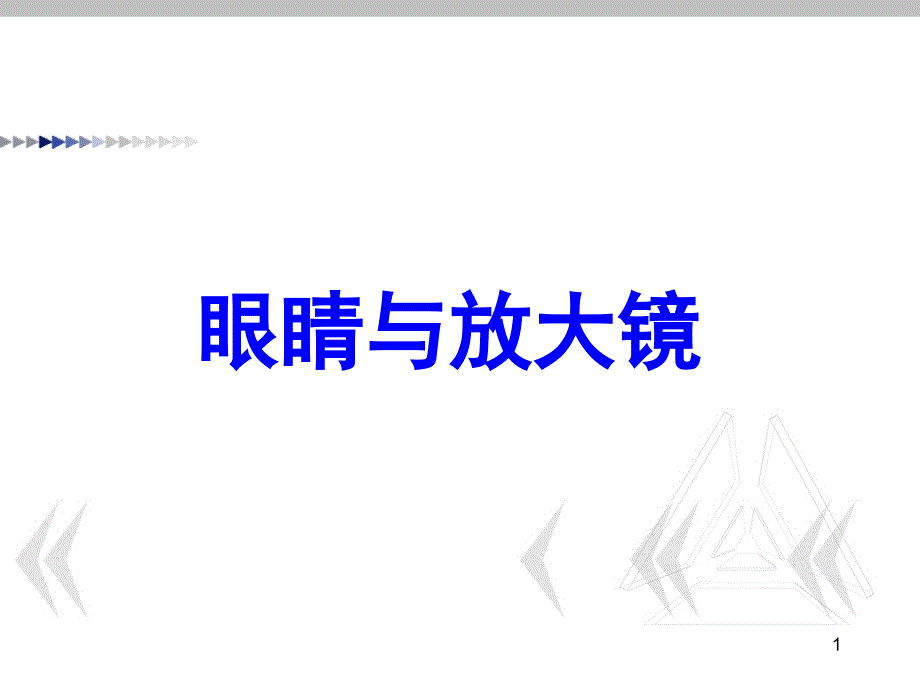 眼睛与放大镜

1